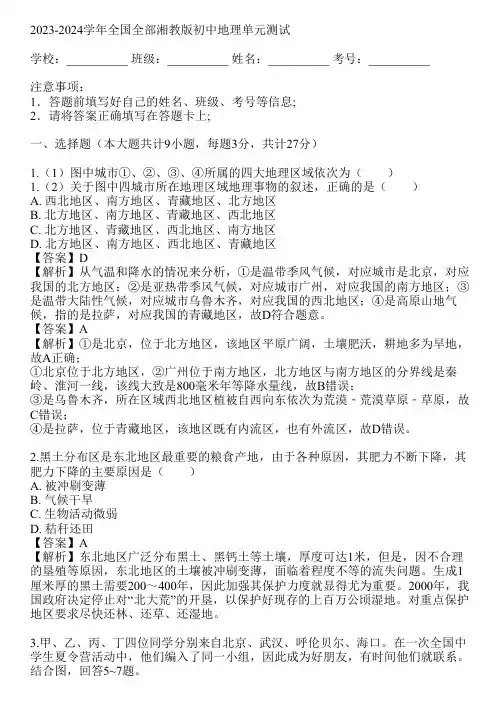 2023-2024学年全国全部湘教版初中地理单元测试

学校：__________ 班级：__________ 姓名：__________ 考号：__________

注意事项：
1．答题前填写好自己的姓名、班级、考号等信息；
2．请将答案正确填写在答题卡上；

一、选择题（本大题共计9小题，每题3分，共计27分）

1.（1）图中城市①、②、③、④所属的四大地理区域依次为（　　）
1.（2）关于图中四城市所在地理区域地理事物的叙述，正确的是（　　）
A. 西北地区、南方地区、青藏地区、北方地区
B. 北方地区、南方地区、青藏地区、西北地区
C. 北方地区、青藏地区、西北地区、南方地区
D. 北方地区、南方地区、西北地区、青藏地区
【答案】D
【解析】从气温和降水的情况来分析，①是温带季风气候，对应城市是北京，对应我国的北方地区；②是亚热带季风气候，对应城市广州，对应我国的南方地区；③是温带大陆性气候，对应城市乌鲁木齐，对应我国的西北地区；④是高原山地气候，指的是拉萨，对应我国的青藏地区，故D符合题意。
【答案】A
【解析】①是北京，位于北方地区，该地区平原广阔，土壤肥沃，耕地多为旱地，故A正确；
①北京位于北方地区，②广州位于南方地区，北方地区与南方地区的分界线是秦岭、淮河一线，该线大致是800毫米年等降水量线，故B错误；
③是乌鲁木齐，所在区域西北地区植被自西向东依次为荒漠－荒漠草原－草原，故C错误；
④是拉萨，位于青藏地区，该地区既有内流区，也有外流区，故D错误。

2.黑土分布区是东北地区最重要的粮食产地，由于各种原因，其肥力不断下降，其肥力下降的主要原因是（　　）
A. 被冲刷变薄
B. 气候干旱
C. 生物活动微弱
D. 秸秆还田
【答案】A
【解析】东北地区广泛分布黑土、黑钙土等土壤，厚度可达1米，但是，因不合理的垦殖等原因，东北地区的土壤被冲刷变薄，面临着程度不等的流失问题。生成1厘米厚的黑土需要200～400年，因此加强其保护力度就显得尤为重要。2000年，我国政府决定停止对“北大荒”的开垦，以保护好现存的上百万公顷湿地。对重点保护地区要求尽快还林、还草、还湿地。

3.甲、乙、丙、丁四位同学分别来自北京、武汉、呼伦贝尔、海口。在一次全国中学生夏令营活动中，他们编入了同一小组，因此成为好朋友，有时间他们就联系。结合图，回答5~7题。